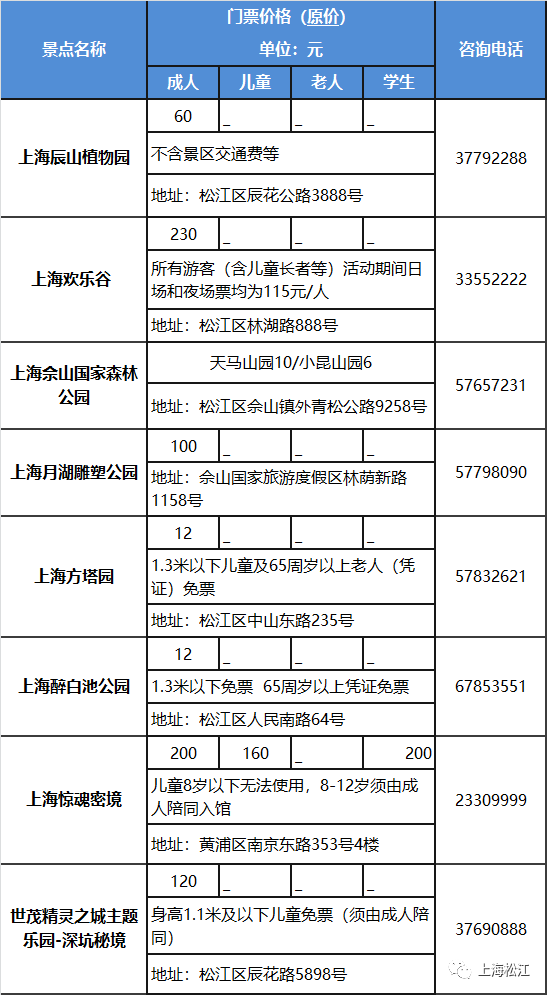 | 景点名称 | 门票价格（原价） 单位：元 | | | | 咨询电话 |
|---|---|---|---|---|---|
| | 成人 | 儿童 | 老人 | 学生 | |
| 上海辰山植物园 | 60 | _ | _ | _ | 37792288 |
| | 不含景区交通费等 | | | | |
| | 地址：松江区辰花公路3888号 | | | | |
| 上海欢乐谷 | 230 | _ | _ | _ | 33552222 |
| | 所有游客（含儿童长者等）活动期间日场和夜场票均为115元/人 | | | | |
| | 地址：松江区林湖路888号 | | | | |
| 上海佘山国家森林公园 | 天马山园10/小昆山园6 | | | | 57657231 |
| | 地址：松江区佘山镇外青松公路9258号 | | | | |
| 上海月湖雕塑公园 | 100 | _ | _ | _ | 57798090 |
| | 地址：佘山国家旅游度假区林荫新路1158号 | | | | |
| 上海方塔园 | 12 | _ | _ | _ | 57832621 |
| | 1.3米以下儿童及65周岁以上老人（凭证）免票 | | | | |
| | 地址：松江区中山东路235号 | | | | |
| 上海醉白池公园 | 12 | _ | _ | _ | 67853551 |
| | 1.3米以下免票 65周岁以上凭证免票 | | | | |
| | 地址：松江区人民南路64号 | | | | |
| 上海惊魂密境 | 200 | 160 | _ | 200 | 23309999 |
| | 儿童8岁以下无法使用，8-12岁须由成人陪同入馆 | | | | |
| | 地址：黄浦区南京东路353号4楼 | | | | |
| 世茂精灵之城主题乐园-深坑秘境 | 120 | _ | _ | _ | 37690888 |
| | 身高1.1米及以下儿童免票（须由成人陪同） | | | | |
| | 地址：松江区辰花路5898号 | | | | |

上海松江